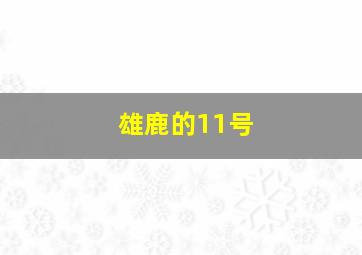 雄鹿的11号